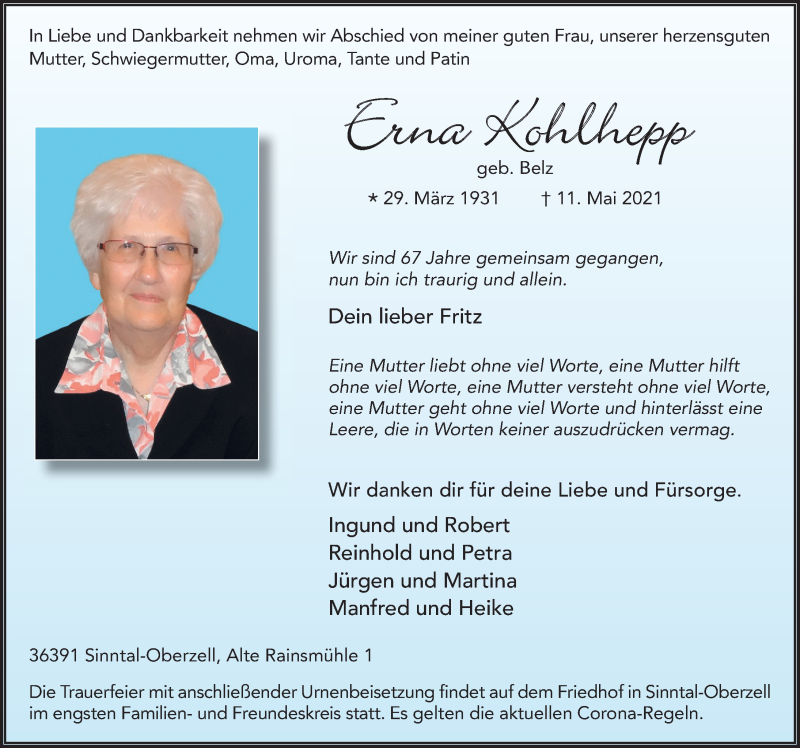 In Liebe und Dankbarkeit nehmen wir Abschied von meiner guten Frau, unserer herzensguten Mutter, Schwiegermutter, Oma, Uroma, Tante und Patin

Erna Kohlhepp
geb. Belz

* 29. März 1931 † 11. Mai 2021

Wir sind 67 Jahre gemeinsam gegangen, nun bin ich traurig und allein.

Dein lieber Fritz

Eine Mutter liebt ohne viel Worte, eine Mutter hilft ohne viel Worte, eine Mutter versteht ohne viel Worte, eine Mutter geht ohne viel Worte und hinterlässt eine Leere, die in Worten keiner auszudrücken vermag.

Wir danken dir für deine Liebe und Fürsorge.

Ingund und Robert
Reinhold und Petra
Jürgen und Martina
Manfred und Heike

36391 Sinntal-Oberzell, Alte Rainsmühle 1

Die Trauerfeier mit anschließender Urnenbeisetzung findet auf dem Friedhof in Sinntal-Oberzell im engsten Familien- und Freundeskreis statt. Es gelten die aktuellen Corona-Regeln.